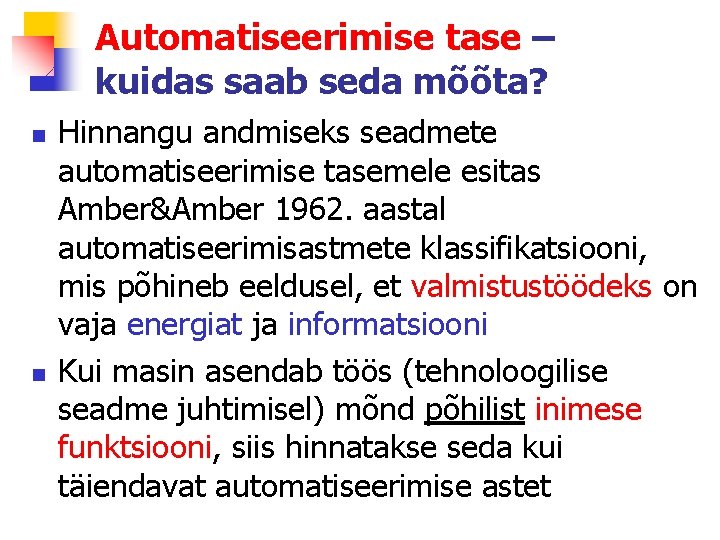 Automatiseerimise tase – kuidas saab seda mõõta?

Hinnangu andmiseks seadmete automatiseerimise tasemele esitas Amber&Amber 1962. aastal automatiseerimisastmete klassifikatsiooni, mis põhineb eeldusel, et valmistustöödeks on vaja energiat ja informatsiooni

Kui masin asendab töös (tehnoloogilise seadme juhtimisel) mõnd põhilist inimese funktsiooni, siis hinnatakse seda kui täiendavat automatiseerimise astet